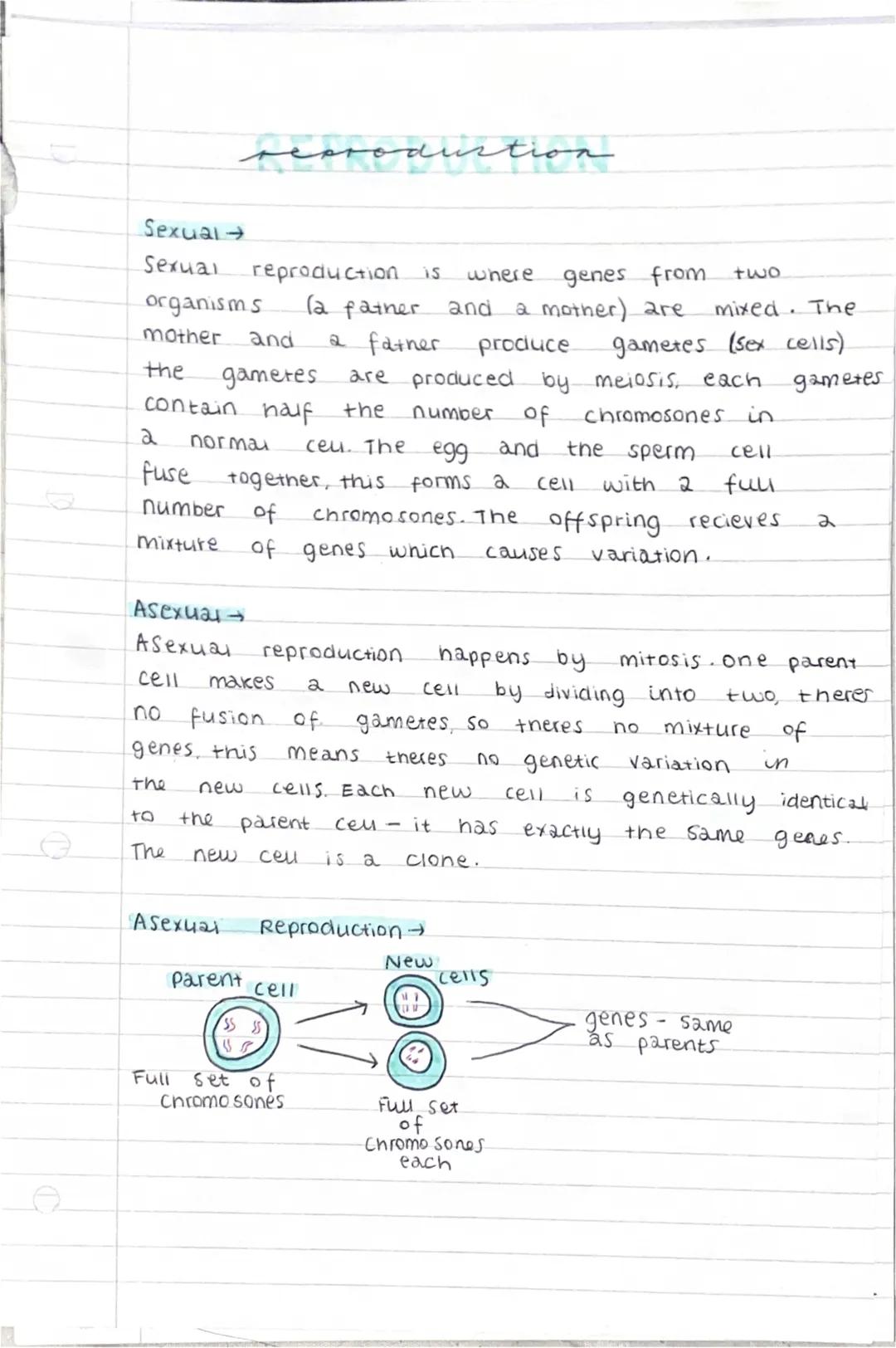 REPRODUCTION reproduction

Sexual →
Sexual reproduction is where genes from two organisms (a father and a mother) are mixed. The mother and a father produce gametes (sex cells) the gametes are produced by meiosis, each gametes contain half the number of chromosones in a normal cell. The egg and the sperm cell fuse together, this forms a cell with a full number of chromosones. The offspring recieves a mixture of genes which causes variation.

Asexual →
Asexual reproduction happens by mitosis. one parent cell makes a new cell by dividing into two, theres no fusion of gametes, so theres no mixture of genes, this means theres no genetic variation in the new cells. Each new cell is genetically identical to the parent cell - it has exactly the same genes. The new cell is a clone.

Asexual Reproduction →

Parent cell

Full set of chromosones

New cells

Full set of chromosones each

genes - same as parents